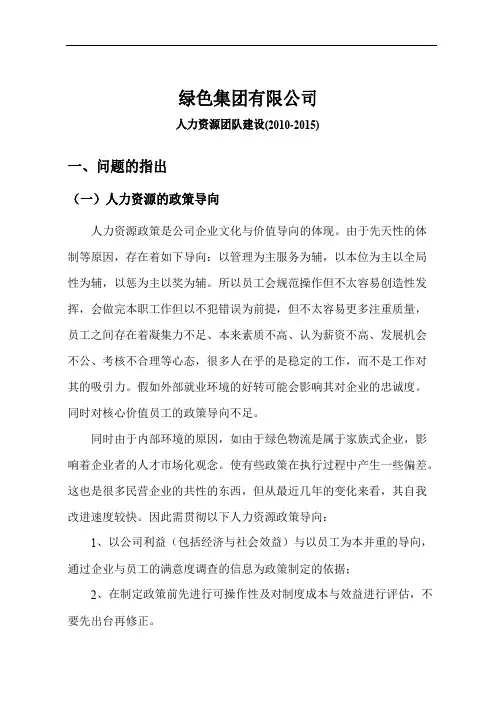 绿色集团有限公司

人力资源团队建设(2010-2015)

一、问题的指出

（一）人力资源的政策导向

人力资源政策是公司企业文化与价值导向的体现。由于先天性的体制等原因，存在着如下导向：以管理为主服务为辅，以本位为主以全局性为辅，以惩为主以奖为辅。所以员工会规范操作但不太容易创造性发挥，会做完本职工作但以不犯错误为前提，但不太容易更多注重质量，员工之间存在着凝集力不足、本来素质不高、认为薪资不高、发展机会不公、考核不合理等心态，很多人在乎的是稳定的工作，而不是工作对其的吸引力。假如外部就业环境的好转可能会影响其对企业的忠诚度。同时对核心价值员工的政策导向不足。

同时由于内部环境的原因，如由于绿色物流是属于家族式企业，影响着企业者的人才市场化观念。使有些政策在执行过程中产生一些偏差。这也是很多民营企业的共性的东西，但从最近几年的变化来看，其自我改进速度较快。因此需贯彻以下人力资源政策导向：

1、以公司利益（包括经济与社会效益）与以员工为本并重的导向，通过企业与员工的满意度调查的信息为政策制定的依据；

2、在制定政策前先进行可操作性及对制度成本与效益进行评估，不要先出台再修正。